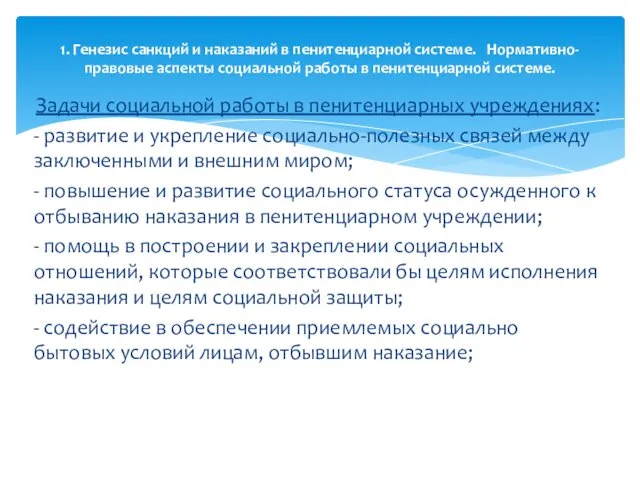 1. Генезис санкций и наказаний в пенитенциарной системе. Нормативно-правовые аспекты социальной работы в пенитенциарной системе.

Задачи социальной работы в пенитенциарных учреждениях:

- развитие и укрепление социально-полезных связей между заключенными и внешним миром;

- повышение и развитие социального статуса осужденного к отбыванию наказания в пенитенциарном учреждении;

- помощь в построении и закреплении социальных отношений, которые соответствовали бы целям исполнения наказания и целям социальной защиты;

- содействие в обеспечении приемлемых социально бытовых условий лицам, отбывшим наказание;